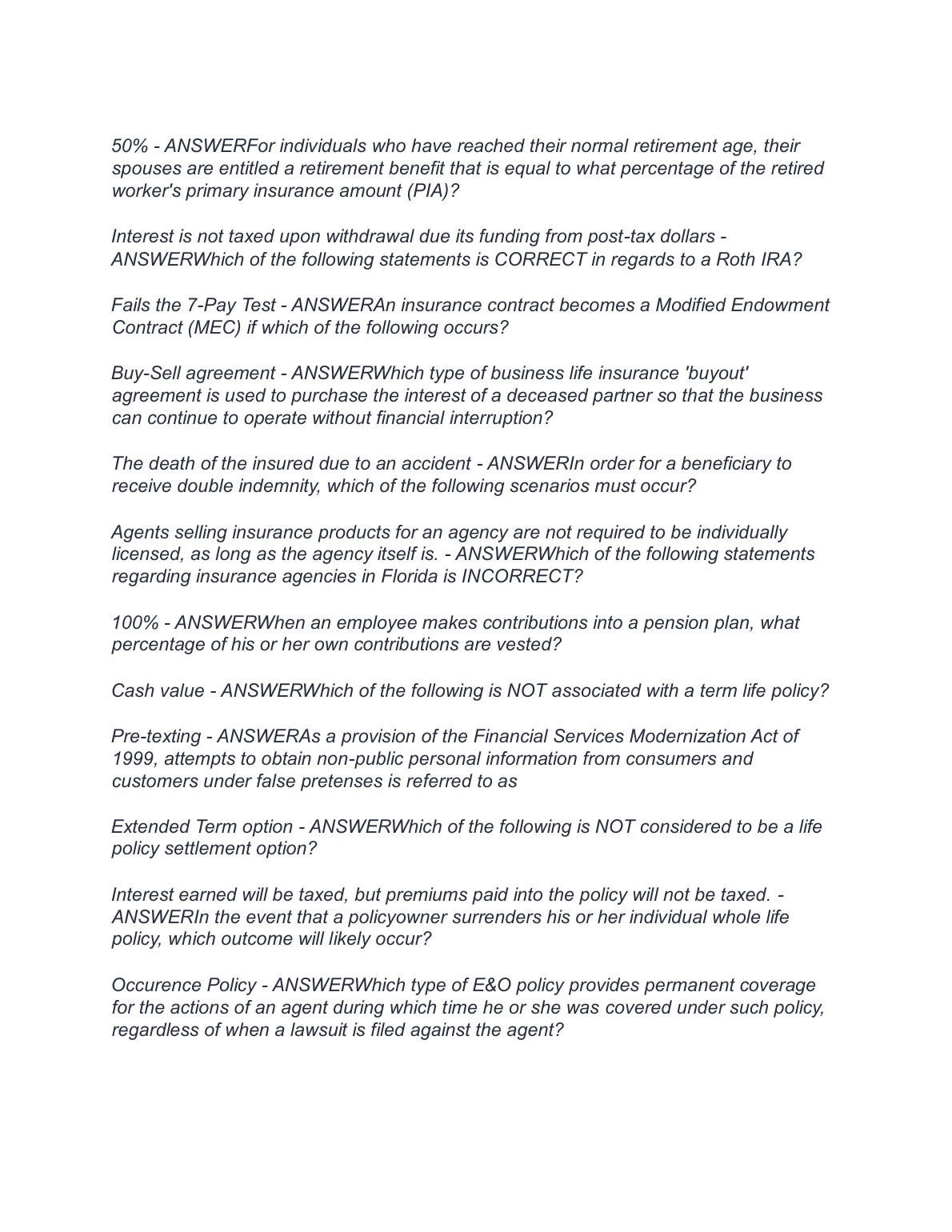 50% - ANSWERFor individuals who have reached their normal retirement age, their spouses are entitled a retirement benefit that is equal to what percentage of the retired worker's primary insurance amount (PIA)?

Interest is not taxed upon withdrawal due its funding from post-tax dollars - ANSWERWhich of the following statements is CORRECT in regards to a Roth IRA?

Fails the 7-Pay Test - ANSWERAn insurance contract becomes a Modified Endowment Contract (MEC) if which of the following occurs?

Buy-Sell agreement - ANSWERWhich type of business life insurance 'buyout' agreement is used to purchase the interest of a deceased partner so that the business can continue to operate without financial interruption?

The death of the insured due to an accident - ANSWERIn order for a beneficiary to receive double indemnity, which of the following scenarios must occur?

Agents selling insurance products for an agency are not required to be individually licensed, as long as the agency itself is. - ANSWERWhich of the following statements regarding insurance agencies in Florida is INCORRECT?

100% - ANSWERWhen an employee makes contributions into a pension plan, what percentage of his or her own contributions are vested?

Cash value - ANSWERWhich of the following is NOT associated with a term life policy?

Pre-texting - ANSWERAs a provision of the Financial Services Modernization Act of 1999, attempts to obtain non-public personal information from consumers and customers under false pretenses is referred to as

Extended Term option - ANSWERWhich of the following is NOT considered to be a life policy settlement option?

Interest earned will be taxed, but premiums paid into the policy will not be taxed. - ANSWERIn the event that a policyowner surrenders his or her individual whole life policy, which outcome will likely occur?

Occurence Policy - ANSWERWhich type of E&O policy provides permanent coverage for the actions of an agent during which time he or she was covered under such policy, regardless of when a lawsuit is filed against the agent?